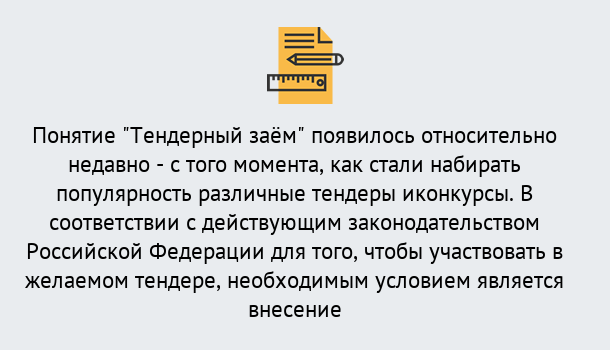 Понятие "Тендерный заём" появилось относительно недавно - с того момента, как стали набирать популярность различные тендеры иконкурсы. В соответствии с действующим законодательством Российской Федерации для того, чтобы участвовать в желаемом тендере, необходимым условием является внесение